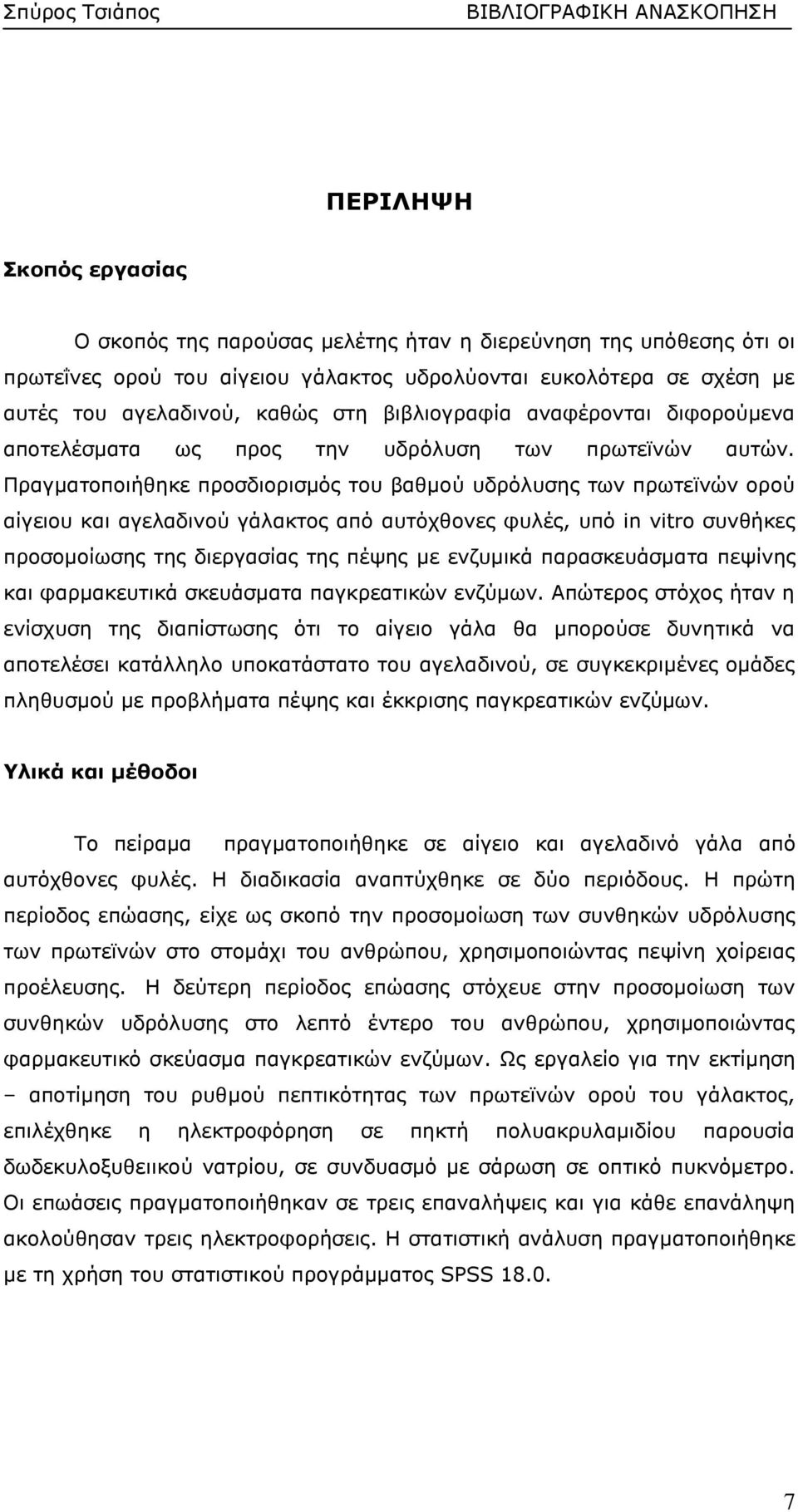 Σπύρος Τσιάπος ΒΙΒΛΙΟΓΡΑΦΙΚΗ ΑΝΑΣΚΟΠΗΣΗ

ΠΕΡΙΛΗΨΗ

Σκοπός εργασίας

Ο σκοπός της παρούσας μελέτης ήταν η διερεύνηση της υπόθεσης ότι οι πρωτεΐνες ορού του αίγειου γάλακτος υδρολύονται ευκολότερα σε σχέση με αυτές του αγελαδινού, καθώς στη βιβλιογραφία αναφέρονται διφορούμενα αποτελέσματα ως προς την υδρόλυση των πρωτεϊνών αυτών. Πραγματοποιήθηκε προσδιορισμός του βαθμού υδρόλυσης των πρωτεϊνών ορού αίγειου και αγελαδινού γάλακτος από αυτόχθονες φυλές, υπό in vitro συνθήκες προσομοίωσης της διεργασίας της πέψης με ενζυμικά παρασκευάσματα πεψίνης και φαρμακευτικά σκευάσματα παγκρεατικών ενζύμων. Απώτερος στόχος ήταν η ενίσχυση της διαπίστωσης ότι το αίγειο γάλα θα μπορούσε δυνητικά να αποτελέσει κατάλληλο υποκατάστατο του αγελαδινού, σε συγκεκριμένες ομάδες πληθυσμού με προβλήματα πέψης και έκκρισης παγκρεατικών ενζύμων.

Υλικά και μέθοδοι

Το πείραμα πραγματοποιήθηκε σε αίγειο και αγελαδινό γάλα από αυτόχθονες φυλές. Η διαδικασία αναπτύχθηκε σε δύο περιόδους. Η πρώτη περίοδος επώασης, είχε ως σκοπό την προσομοίωση των συνθηκών υδρόλυσης των πρωτεϊνών στο στομάχι του ανθρώπου, χρησιμοποιώντας πεψίνη χοίρειας προέλευσης. Η δεύτερη περίοδος επώασης στόχευε στην προσομοίωση των συνθηκών υδρόλυσης στο λεπτό έντερο του ανθρώπου, χρησιμοποιώντας φαρμακευτικό σκεύασμα παγκρεατικών ενζύμων. Ως εργαλείο για την εκτίμηση – αποτίμηση του ρυθμού πεπτικότητας των πρωτεϊνών ορού του γάλακτος, επιλέχθηκε η ηλεκτροφόρηση σε πηκτή πολυακρυλαμιδίου παρουσία δωδεκυλοξυθειικού νατρίου, σε συνδυασμό με σάρωση σε οπτικό πυκνόμετρο. Οι επωάσεις πραγματοποιήθηκαν σε τρεις επαναλήψεις και για κάθε επανάληψη ακολούθησαν τρεις ηλεκτροφορήσεις. Η στατιστική ανάλυση πραγματοποιήθηκε με τη χρήση του στατιστικού προγράμματος SPSS 18.0.

7